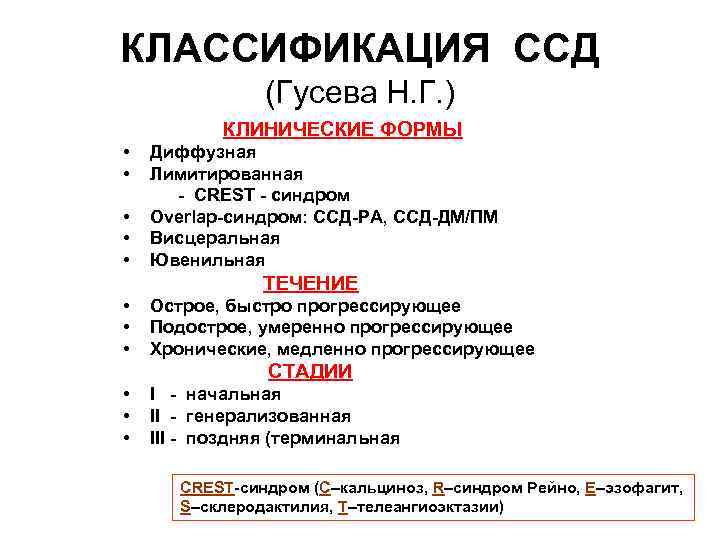 КЛАССИФИКАЦИЯ ССД
(Гусева Н.Г.)

КЛИНИЧЕСКИЕ ФОРМЫ

• Диффузная
• Лимитированная
- CREST - синдром
• Overlap-синдром: ССД-РА, ССД-ДМ/ПМ
• Висцеральная
• Ювенильная

ТЕЧЕНИЕ

• Острое, быстро прогрессирующее
• Подострое, умеренно прогрессирующее
• Хронические, медленно прогрессирующее

СТАДИИ

• I - начальная
• II - генерализованная
• III - поздняя (терминальная

CREST-синдром (C–кальциноз, R–синдром Рейно, E–эзофагит, S–склеродактилия, T–телеангиоэктазии)